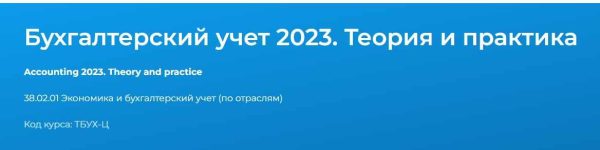 Бухгалтерский учет 2023. Теория и практика

Accounting 2023. Theory and practice

38.02.01 Экономика и бухгалтерский учет (по отраслям)

Код курса: ТБУХ-Ц